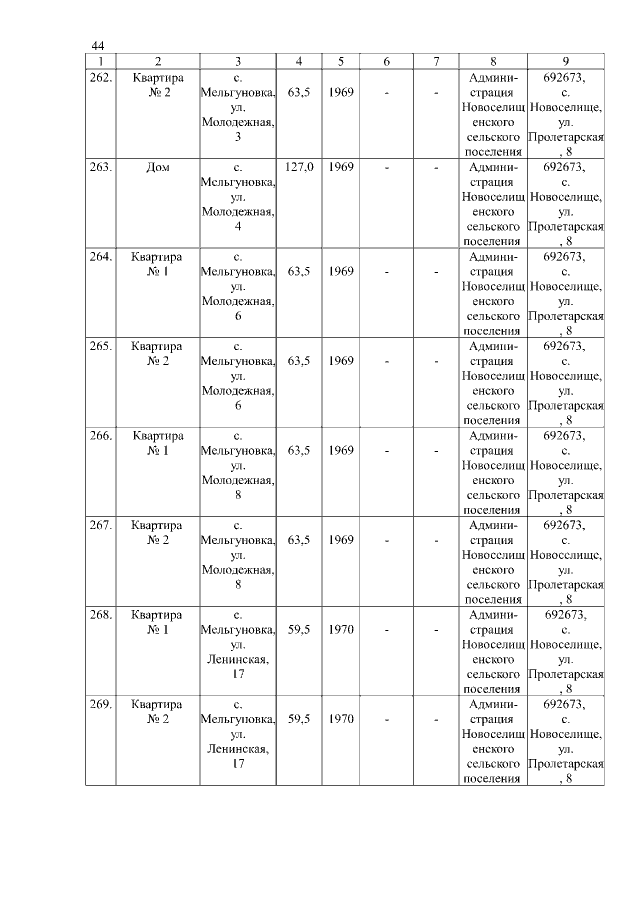 44

| 1 | 2 | 3 | 4 | 5 | 6 | 7 | 8 | 9 |
|---|---|---|---|---|---|---|---|---|
| 262. | Квартира № 2 | с. Мельгуновка, ул. Молодежная, 3 | 63,5 | 1969 | - | - | Администрация Новоселищенского сельского поселения | 692673, с. Новоселище, ул. Пролетарская, 8 |
| 263. | Дом | с. Мельгуновка, ул. Молодежная, 4 | 127,0 | 1969 | - | - | Администрация Новоселищенского сельского поселения | 692673, с. Новоселище, ул. Пролетарская, 8 |
| 264. | Квартира № 1 | с. Мельгуновка, ул. Молодежная, 6 | 63,5 | 1969 | - | - | Администрация Новоселищенского сельского поселения | 692673, с. Новоселище, ул. Пролетарская, 8 |
| 265. | Квартира № 2 | с. Мельгуновка, ул. Молодежная, 6 | 63,5 | 1969 | - | - | Администрация Новоселищенского сельского поселения | 692673, с. Новоселище, ул. Пролетарская, 8 |
| 266. | Квартира № 1 | с. Мельгуновка, ул. Молодежная, 8 | 63,5 | 1969 | - | - | Администрация Новоселищенского сельского поселения | 692673, с. Новоселище, ул. Пролетарская, 8 |
| 267. | Квартира № 2 | с. Мельгуновка, ул. Молодежная, 8 | 63,5 | 1969 | - | - | Администрация Новоселищенского сельского поселения | 692673, с. Новоселище, ул. Пролетарская, 8 |
| 268. | Квартира № 1 | с. Мельгуновка, ул. Ленинская, 17 | 59,5 | 1970 | - | - | Администрация Новоселищенского сельского поселения | 692673, с. Новоселище, ул. Пролетарская, 8 |
| 269. | Квартира № 2 | с. Мельгуновка, ул. Ленинская, 17 | 59,5 | 1970 | - | - | Администрация Новоселищенского сельского поселения | 692673, с. Новоселище, ул. Пролетарская, 8 |